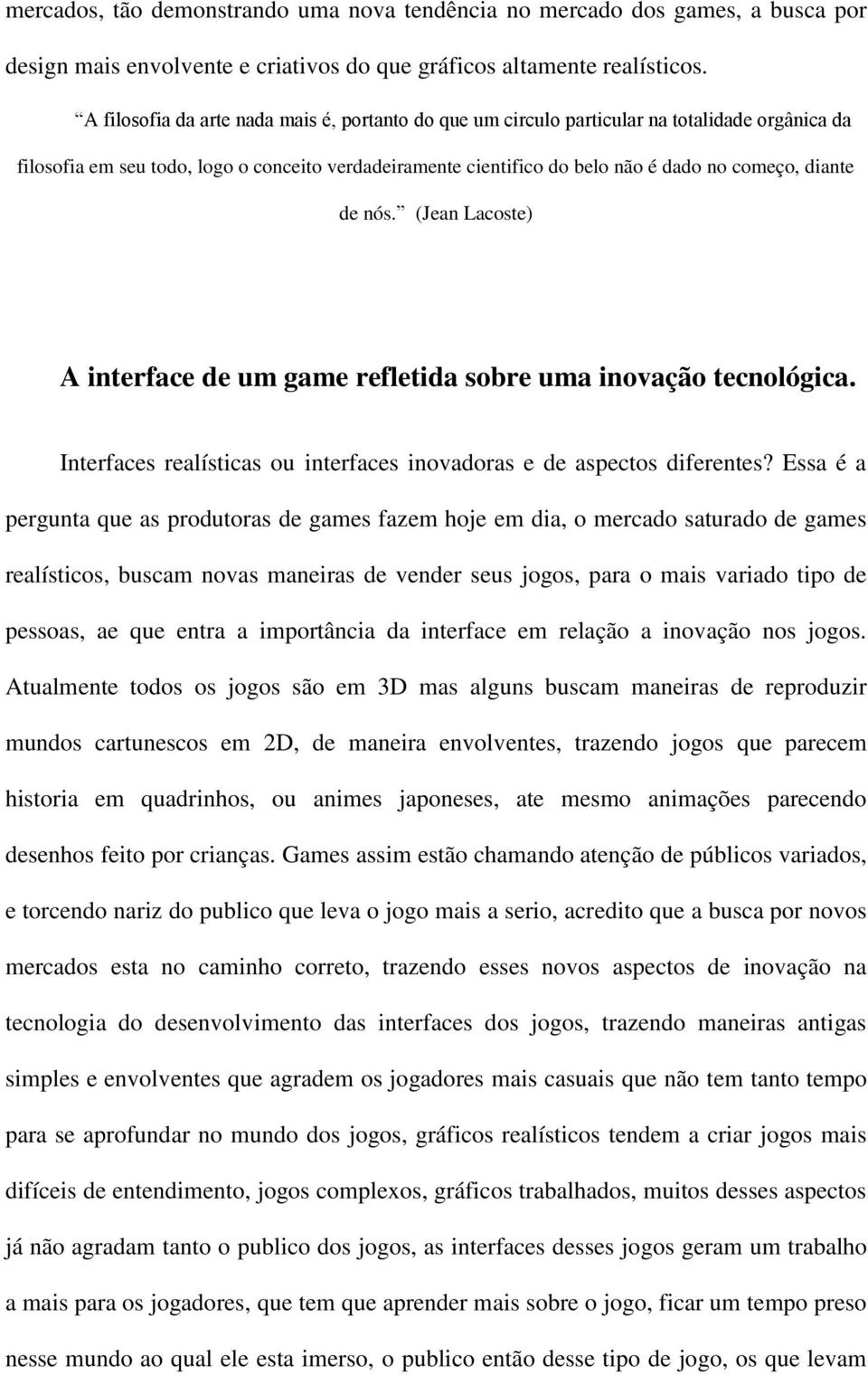 mercados, tão demonstrando uma nova tendência no mercado dos games, a busca por design mais envolvente e criativos do que gráficos altamente realísticos.

“A filosofia da arte nada mais é, portanto do que um circulo particular na totalidade orgânica da filosofia em seu todo, logo o conceito verdadeiramente cientifico do belo não é dado no começo, diante de nós.” (Jean Lacoste)

A interface de um game refletida sobre uma inovação tecnológica.

Interfaces realísticas ou interfaces inovadoras e de aspectos diferentes? Essa é a pergunta que as produtoras de games fazem hoje em dia, o mercado saturado de games realísticos, buscam novas maneiras de vender seus jogos, para o mais variado tipo de pessoas, ae que entra a importância da interface em relação a inovação nos jogos. Atualmente todos os jogos são em 3D mas alguns buscam maneiras de reproduzir mundos cartunescos em 2D, de maneira envolventes, trazendo jogos que parecem historia em quadrinhos, ou animes japoneses, ate mesmo animações parecendo desenhos feito por crianças. Games assim estão chamando atenção de públicos variados, e torcendo nariz do publico que leva o jogo mais a serio, acredito que a busca por novos mercados esta no caminho correto, trazendo esses novos aspectos de inovação na tecnologia do desenvolvimento das interfaces dos jogos, trazendo maneiras antigas simples e envolventes que agradem os jogadores mais casuais que não tem tanto tempo para se aprofundar no mundo dos jogos, gráficos realísticos tendem a criar jogos mais difíceis de entendimento, jogos complexos, gráficos trabalhados, muitos desses aspectos já não agradam tanto o publico dos jogos, as interfaces desses jogos geram um trabalho a mais para os jogadores, que tem que aprender mais sobre o jogo, ficar um tempo preso nesse mundo ao qual ele esta imerso, o publico então desse tipo de jogo, os que levam